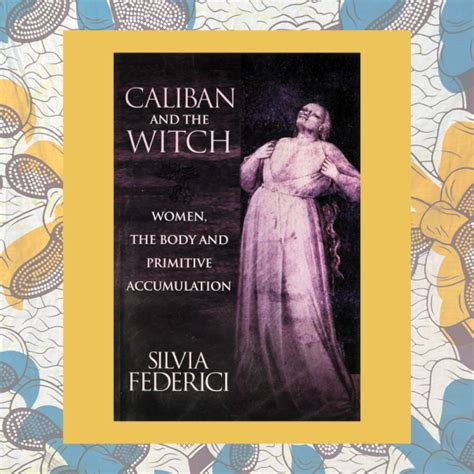 CALIBAN AND THE WITCH

WOMEN, THE BODY AND PRIMITIVE ACCUMULATION

SILVIA FEDERICI